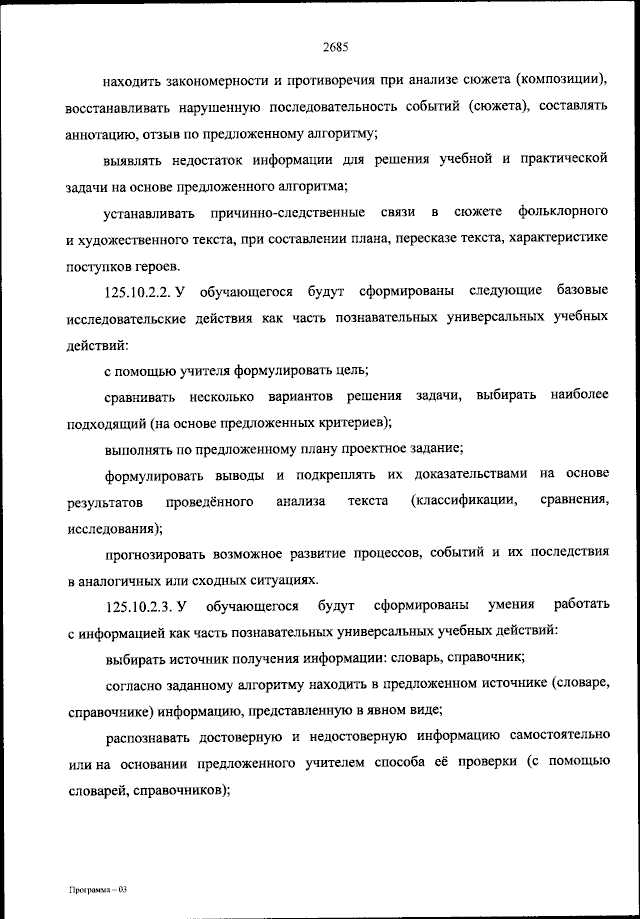 2685

находить закономерности и противоречия при анализе сюжета (композиции), восстанавливать нарушенную последовательность событий (сюжета), составлять аннотацию, отзыв по предложенному алгоритму;

выявлять недостаток информации для решения учебной и практической задачи на основе предложенного алгоритма;

устанавливать причинно-следственные связи в сюжете фольклорного и художественного текста, при составлении плана, пересказе текста, характеристике поступков героев.

125.10.2.2. У обучающегося будут сформированы следующие базовые исследовательские действия как часть познавательных универсальных учебных действий:

с помощью учителя формулировать цель;

сравнивать несколько вариантов решения задачи, выбирать наиболее подходящий (на основе предложенных критериев);

выполнять по предложенному плану проектное задание;

формулировать выводы и подкреплять их доказательствами на основе результатов проведённого анализа текста (классификации, сравнения, исследования);

прогнозировать возможное развитие процессов, событий и их последствия в аналогичных или сходных ситуациях.

125.10.2.3. У обучающегося будут сформированы умения работать с информацией как часть познавательных универсальных учебных действий:

выбирать источник получения информации: словарь, справочник;

согласно заданному алгоритму находить в предложенном источнике (словаре, справочнике) информацию, представленную в явном виде;

распознавать достоверную и недостоверную информацию самостоятельно или на основании предложенного учителем способа её проверки (с помощью словарей, справочников);

Программа – 03